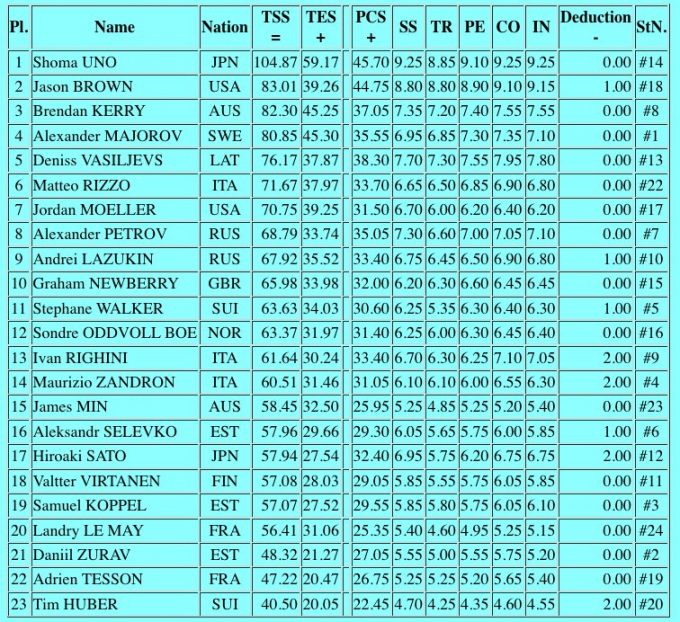 | Pl. | Name | Nation | TSS = | TES + | | PCS + | SS | TR | PE | CO | IN | Deduction - | StN. |
|---|---|---|---|---|---|---|---|---|---|---|---|---|---|
| 1 | Shoma UNO | JPN | 104.87 | 59.17 | | 45.70 | 9.25 | 8.85 | 9.10 | 9.25 | 9.25 | 0.00 | #14 |
| 2 | Jason BROWN | USA | 83.01 | 39.26 | | 44.75 | 8.80 | 8.80 | 8.90 | 9.10 | 9.15 | 1.00 | #18 |
| 3 | Brendan KERRY | AUS | 82.30 | 45.25 | | 37.05 | 7.35 | 7.20 | 7.40 | 7.55 | 7.55 | 0.00 | #8 |
| 4 | Alexander MAJOROV | SWE | 80.85 | 45.30 | | 35.55 | 6.95 | 6.85 | 7.30 | 7.35 | 7.10 | 0.00 | #1 |
| 5 | Deniss VASILJEVS | LAT | 76.17 | 37.87 | | 38.30 | 7.70 | 7.30 | 7.55 | 7.95 | 7.80 | 0.00 | #13 |
| 6 | Matteo RIZZO | ITA | 71.67 | 37.97 | | 33.70 | 6.65 | 6.50 | 6.85 | 6.90 | 6.80 | 0.00 | #22 |
| 7 | Jordan MOELLER | USA | 70.75 | 39.25 | | 31.50 | 6.70 | 6.00 | 6.20 | 6.40 | 6.20 | 0.00 | #17 |
| 8 | Alexander PETROV | RUS | 68.79 | 33.74 | | 35.05 | 7.30 | 6.60 | 7.00 | 7.05 | 7.10 | 0.00 | #7 |
| 9 | Andrei LAZUKIN | RUS | 67.92 | 35.52 | | 33.40 | 6.75 | 6.45 | 6.50 | 6.90 | 6.80 | 1.00 | #10 |
| 10 | Graham NEWBERRY | GBR | 65.98 | 33.98 | | 32.00 | 6.20 | 6.30 | 6.60 | 6.45 | 6.45 | 0.00 | #15 |
| 11 | Stephane WALKER | SUI | 63.63 | 34.03 | | 30.60 | 6.25 | 5.35 | 6.30 | 6.40 | 6.30 | 1.00 | #5 |
| 12 | Sondre ODDVOLL BOE | NOR | 63.37 | 31.97 | | 31.40 | 6.25 | 6.00 | 6.30 | 6.45 | 6.40 | 0.00 | #16 |
| 13 | Ivan RIGHINI | ITA | 61.64 | 30.24 | | 33.40 | 6.70 | 6.30 | 6.25 | 7.10 | 7.05 | 2.00 | #9 |
| 14 | Maurizio ZANDRON | ITA | 60.51 | 31.46 | | 31.05 | 6.10 | 6.10 | 6.00 | 6.55 | 6.30 | 2.00 | #4 |
| 15 | James MIN | AUS | 58.45 | 32.50 | | 25.95 | 5.25 | 4.85 | 5.25 | 5.20 | 5.40 | 0.00 | #23 |
| 16 | Aleksandr SELEVKO | EST | 57.96 | 29.66 | | 29.30 | 6.05 | 5.65 | 5.75 | 6.00 | 5.85 | 1.00 | #6 |
| 17 | Hiroaki SATO | JPN | 57.94 | 27.54 | | 32.40 | 6.95 | 5.75 | 6.20 | 6.75 | 6.75 | 2.00 | #12 |
| 18 | Valtter VIRTANEN | FIN | 57.08 | 28.03 | | 29.05 | 5.85 | 5.55 | 5.75 | 6.05 | 5.85 | 0.00 | #11 |
| 19 | Samuel KOPPEL | EST | 57.07 | 27.52 | | 29.55 | 5.85 | 5.80 | 5.75 | 6.05 | 6.10 | 0.00 | #3 |
| 20 | Landry LE MAY | FRA | 56.41 | 31.06 | | 25.35 | 5.40 | 4.60 | 4.95 | 5.25 | 5.15 | 0.00 | #24 |
| 21 | Daniil ZURAV | EST | 48.32 | 21.27 | | 27.05 | 5.55 | 5.00 | 5.55 | 5.75 | 5.20 | 0.00 | #2 |
| 22 | Adrien TESSON | FRA | 47.22 | 20.47 | | 26.75 | 5.25 | 5.25 | 5.20 | 5.65 | 5.40 | 0.00 | #19 |
| 23 | Tim HUBER | SUI | 40.50 | 20.05 | | 22.45 | 4.70 | 4.25 | 4.35 | 4.60 | 4.55 | 2.00 | #20 |